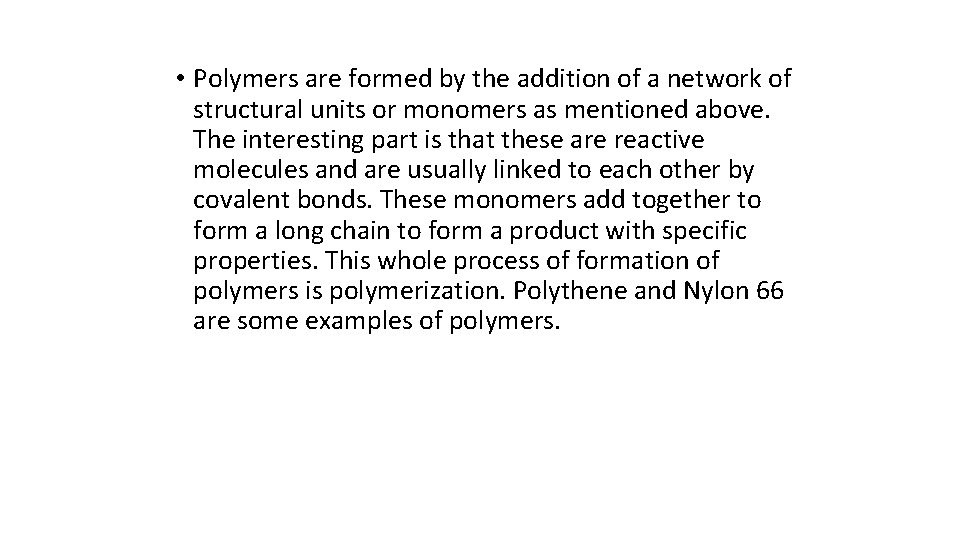 • Polymers are formed by the addition of a network of structural units or monomers as mentioned above. The interesting part is that these are reactive molecules and are usually linked to each other by covalent bonds. These monomers add together to form a long chain to form a product with specific properties. This whole process of formation of polymers is polymerization. Polythene and Nylon 66 are some examples of polymers.